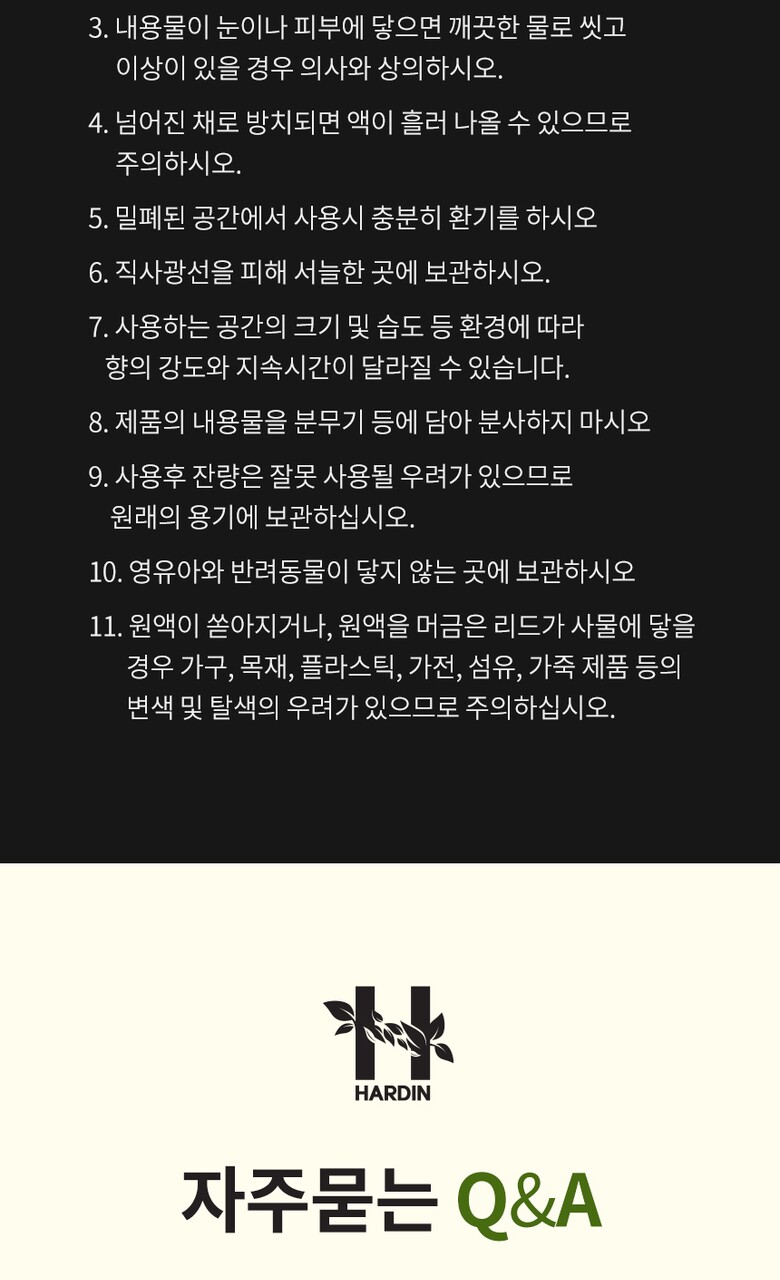 3. 내용물이 눈이나 피부에 닿으면 깨끗한 물로 씻고 이상이 있을 경우 의사와 상의하시오.

4. 넘어진 채로 방치되면 액이 흘러 나올 수 있으므로 주의하시오.

5. 밀폐된 공간에서 사용시 충분히 환기를 하시오

6. 직사광선을 피해 서늘한 곳에 보관하시오.

7. 사용하는 공간의 크기 및 습도 등 환경에 따라 향의 강도와 지속시간이 달라질 수 있습니다.

8. 제품의 내용물을 분무기 등에 담아 분사하지 마시오

9. 사용후 잔량은 잘못 사용될 우려가 있으므로 원래의 용기에 보관하십시오.

10. 영유아와 반려동물이 닿지 않는 곳에 보관하시오

11. 원액이 쏟아지거나, 원액을 머금은 리드가 사물에 닿을 경우 가구, 목재, 플라스틱, 가전, 섬유, 가죽 제품 등의 변색 및 탈색의 우려가 있으므로 주의하십시오.

HARDIN

자주묻는 Q&A